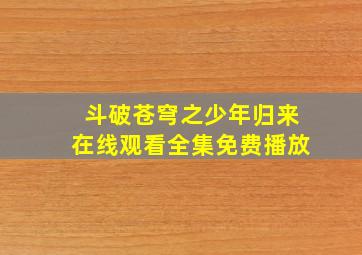 斗破苍穹之少年归来
在线观看全集免费播放